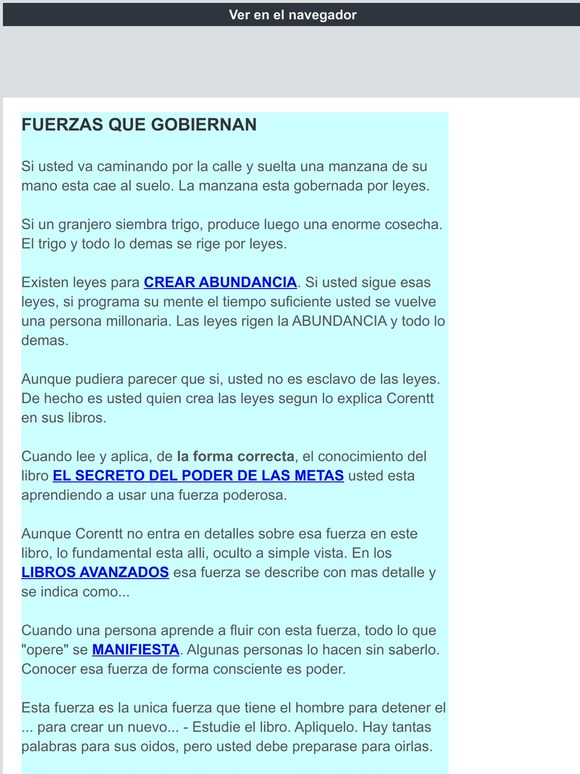 Ver en el navegador

FUERZAS QUE GOBIERNAN

Si usted va caminando por la calle y suelta una manzana de su mano esta cae al suelo. La manzana esta gobernada por leyes.

Si un granjero siembra trigo, produce luego una enorme cosecha. El trigo y todo lo demas se rige por leyes.

Existen leyes para CREAR ABUNDANCIA. Si usted sigue esas leyes, si programa su mente el tiempo suficiente usted se vuelve una persona millonaria. Las leyes rigen la ABUNDANCIA y todo lo demas.

Aunque pudiera parecer que si, usted no es esclavo de las leyes. De hecho es usted quien crea las leyes segun lo explica Corentt en sus libros.

Cuando lee y aplica, de la forma correcta, el conocimiento del libro EL SECRETO DEL PODER DE LAS METAS usted esta aprendiendo a usar una fuerza poderosa.

Aunque Corentt no entra en detalles sobre esa fuerza en este libro, lo fundamental esta alli, oculto a simple vista. En los LIBROS AVANZADOS esa fuerza se describe con mas detalle y se indica como...

Cuando una persona aprende a fluir con esta fuerza, todo lo que "opere" se MANIFIESTA. Algunas personas lo hacen sin saberlo. Conocer esa fuerza de forma consciente es poder.

Esta fuerza es la unica fuerza que tiene el hombre para detener el ... para crear un nuevo... - Estudie el libro. Apliquelo. Hay tantas palabras para sus oidos, pero usted debe preparase para oirlas.